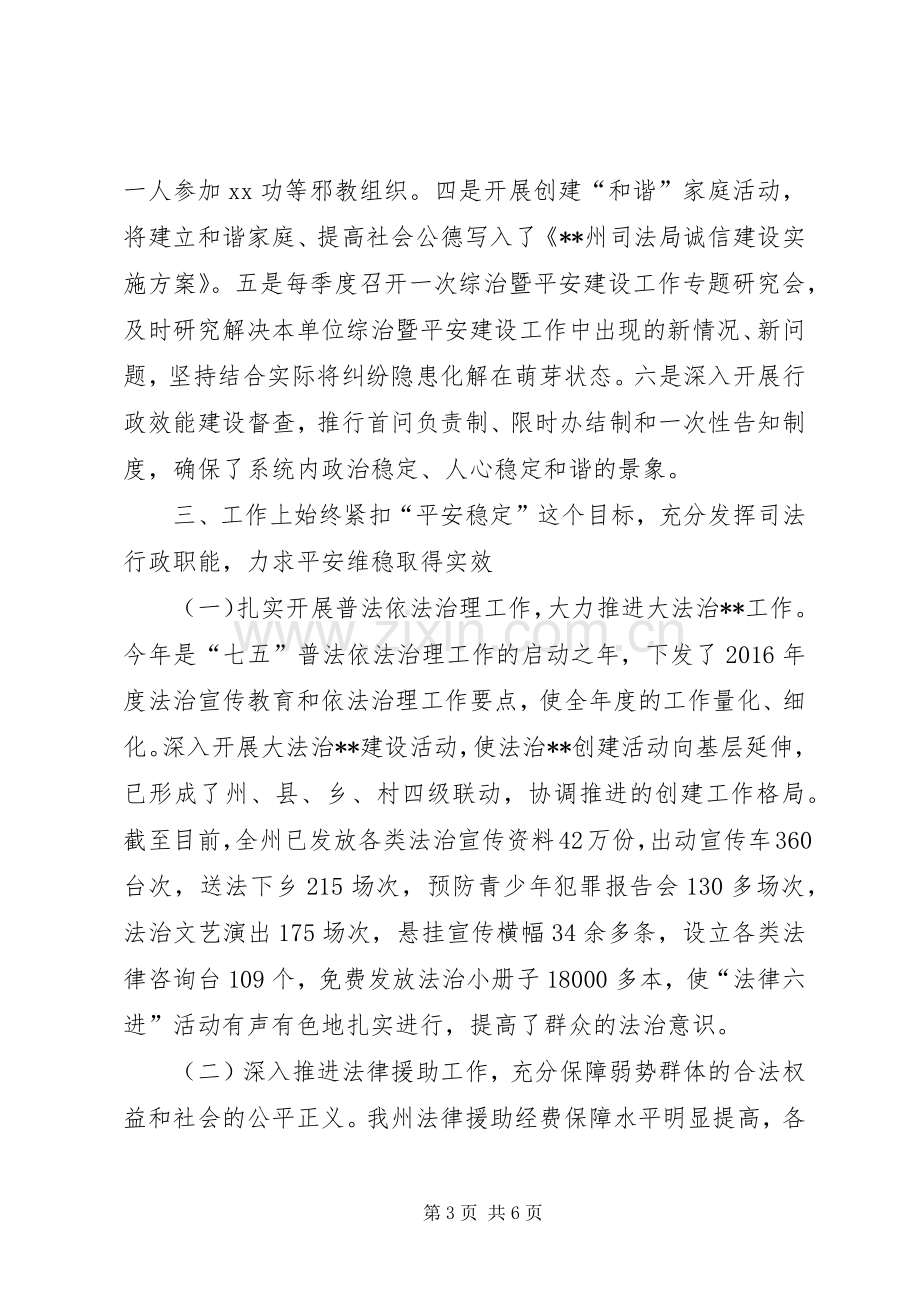 一人参加xx功等邪教组织。四是开展创建“和谐”家庭活动，将建立和谐家庭、提高社会公德写入了《**州司法局诚信建设实施方案》。五是每季度召开一次综治暨平安建设工作专题研究会，及时研究解决本单位综治暨平安建设工作中出现的新情况、新问题，坚持结合实际将纠纷隐患化解在萌芽状态。六是深入开展行政效能建设督查，推行首问负责制、限时办结制和一次性告知制度，确保了系统内政治稳定、人心稳定和谐的景象。

三、工作上始终紧扣“平安稳定”这个目标，充分发挥司法行政职能，力求平安维稳取得实效

（一）扎实开展普法依法治理工作，大力推进大法治**工作。今年是“七五”普法依法治理工作的启动之年，下发了2016年度法治宣传教育和依法治理工作要点，使全年度的工作量化、细化。深入开展大法治**建设活动，使法治**创建活动向基层延伸，已形成了州、县、乡、村四级联动，协调推进的创建工作格局。截至目前，全州已发放各类法治宣传资料42万份，出动宣传车360台次，送法下乡215场次，预防青少年犯罪报告会130多场次，法治文艺演出175场次，悬挂宣传横幅34余多条，设立各类法律咨询台109个，免费发放法治小册子18000多本，使“法律六进”活动有声有色地扎实进行，提高了群众的法治意识。

（二）深入推进法律援助工作，充分保障弱势群体的合法权益和社会的公平正义。我州法律援助经费保障水平明显提高，各

第3页 共6页

www.zixin.com.cn